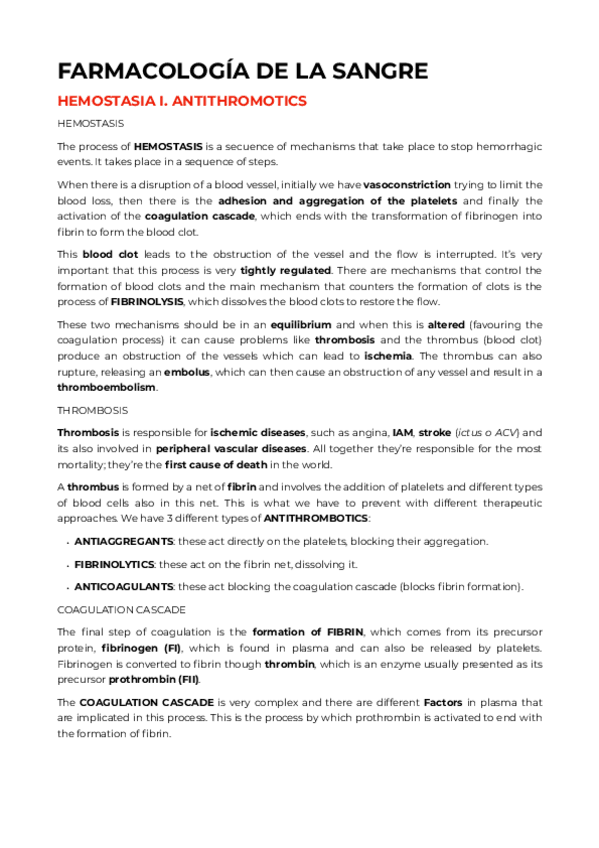 FARMACOLOGÍA DE LA SANGRE

HEMOSTASIA I. ANTITHROMOTICS

HEMOSTASIS

The process of HEMOSTASIS is a secuence of mechanisms that take place to stop hemorrhagic events. It takes place in a sequence of steps.

When there is a disruption of a blood vessel, initially we have vasoconstriction trying to limit the blood loss, then there is the adhesion and aggregation of the platelets and finally the activation of the coagulation cascade, which ends with the transformation of fibrinogen into fibrin to form the blood clot.

This blood clot leads to the obstruction of the vessel and the flow is interrupted. It's very important that this process is very tightly regulated. There are mechanisms that control the formation of blood clots and the main mechanism that counters the formation of clots is the process of FIBRINOLYSIS, which dissolves the blood clots to restore the flow.

These two mechanisms should be in an equilibrium and when this is altered (favouring the coagulation process) it can cause problems like thrombosis and the thrombus (blood clot) produce an obstruction of the vessels which can lead to ischemia. The thrombus can also rupture, releasing an embolus, which can then cause an obstruction of any vessel and result in a thromboembolism.

THROMBOSIS

Thrombosis is responsible for ischemic diseases, such as angina, IAM, stroke (ictus o ACV) and its also involved in peripheral vascular diseases. All together they're responsible for the most mortality; they're the first cause of death in the world.

A thrombus is formed by a net of fibrin and involves the addition of platelets and different types of blood cells also in this net. This is what we have to prevent with different therapeutic approaches. We have 3 different types of ANTITHROMBOTICS:

• ANTIAGGREGANTS: these act directly on the platelets, blocking their aggregation.

• FIBRINOLYTICS: these act on the fibrin net, dissolving it.

• ANTICOAGULANTS: these act blocking the coagulation cascade (blocks fibrin formation).

COAGULATION CASCADE

The final step of coagulation is the formation of FIBRIN, which comes from its precursor protein, fibrinogen (FI), which is found in plasma and can also be released by platelets. Fibrinogen is converted to fibrin though thrombin, which is an enzyme usually presented as its precursor prothrombin (FII).

The COAGULATION CASCADE is very complex and there are different Factors in plasma that are implicated in this process. This is the process by which prothrombin is activated to end with the formation of fibrin.